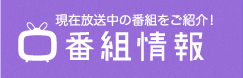 現在放送中の番組をご紹介！
番組情報